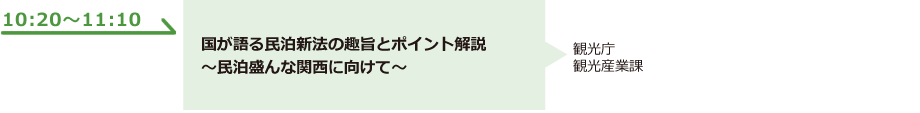 10:20～11:10

国が語る民泊新法の趣旨とポイント解説
～民泊盛んな関西に向けて～

観光庁
観光産業課